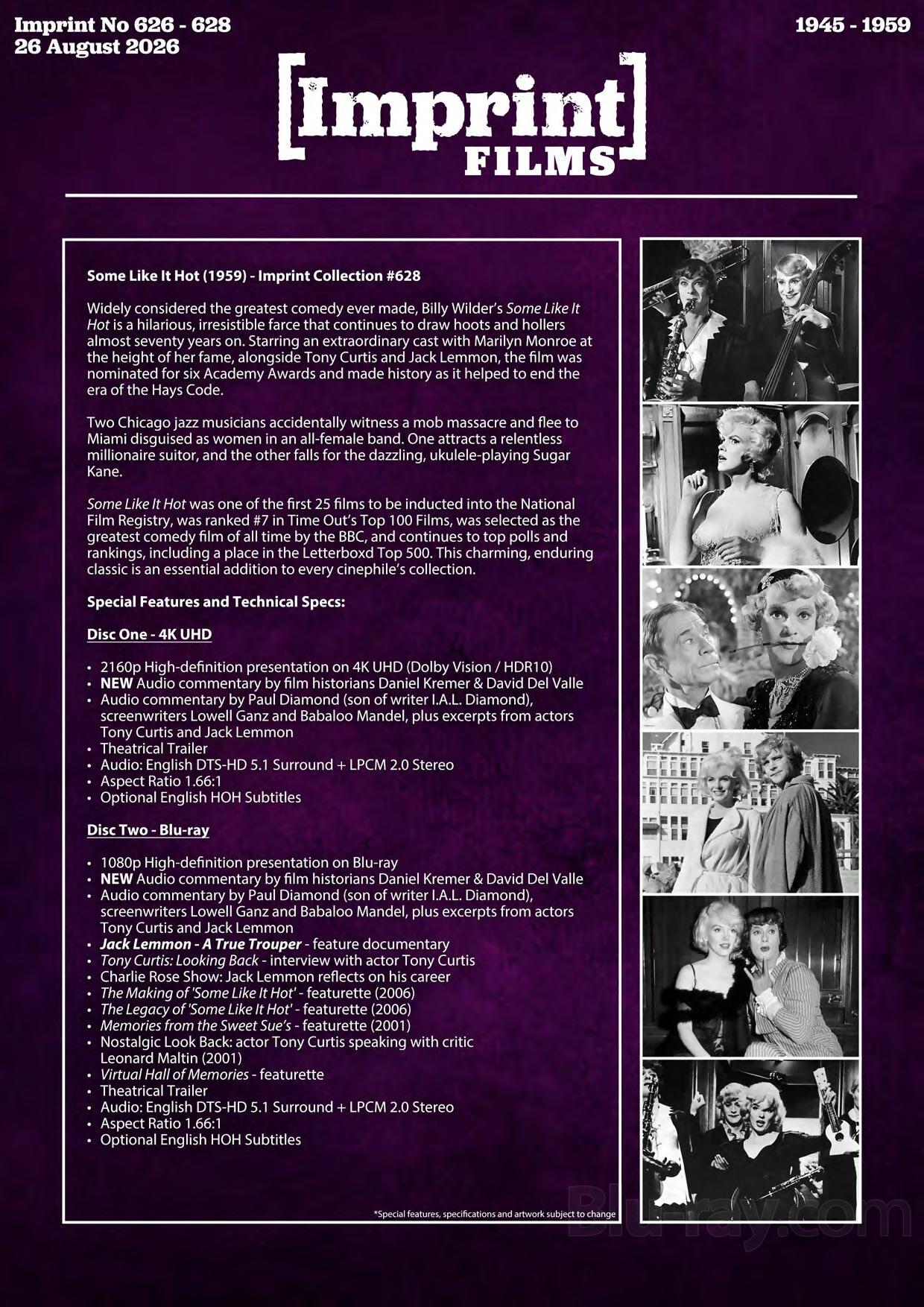 Imprint No 626 - 628
26 August 2026

1945 - 1959

[Imprint] FILMS

Some Like It Hot (1959) - Imprint Collection #628

Widely considered the greatest comedy ever made, Billy Wilder's Some Like It Hot is a hilarious, irresistible farce that continues to draw hoots and hollers almost seventy years on. Starring an extraordinary cast with Marilyn Monroe at the height of her fame, alongside Tony Curtis and Jack Lemmon, the film was nominated for six Academy Awards and made history as it helped to end the era of the Hays Code.

Two Chicago jazz musicians accidentally witness a mob massacre and flee to Miami disguised as women in an all-female band. One attracts a relentless millionaire suitor, and the other falls for the dazzling, ukulele-playing Sugar Kane.

Some Like It Hot was one of the first 25 films to be inducted into the National Film Registry, was ranked #7 in Time Out's Top 100 Films, was selected as the greatest comedy film of all time by the BBC, and continues to top polls and rankings, including a place in the Letterboxd Top 500. This charming, enduring classic is an essential addition to every cinephile's collection.

Special Features and Technical Specs:

Disc One - 4K UHD

• 2160p High-definition presentation on 4K UHD (Dolby Vision / HDR10)
• NEW Audio commentary by film historians Daniel Kremer & David Del Valle
• Audio commentary by Paul Diamond (son of writer I.A.L. Diamond), screenwriters Lowell Ganz and Babaloo Mandel, plus excerpts from actors Tony Curtis and Jack Lemmon
• Theatrical Trailer
• Audio: English DTS-HD 5.1 Surround + LPCM 2.0 Stereo
• Aspect Ratio 1.66:1
• Optional English HOH Subtitles

Disc Two - Blu-ray

• 1080p High-definition presentation on Blu-ray
• NEW Audio commentary by film historians Daniel Kremer & David Del Valle
• Audio commentary by Paul Diamond (son of writer I.A.L. Diamond), screenwriters Lowell Ganz and Babaloo Mandel, plus excerpts from actors Tony Curtis and Jack Lemmon
• Jack Lemmon - A True Trouper - feature documentary
• Tony Curtis: Looking Back - interview with actor Tony Curtis
• Charlie Rose Show: Jack Lemmon reflects on his career
• The Making of 'Some Like It Hot' - featurette (2006)
• The Legacy of 'Some Like It Hot' - featurette (2006)
• Memories from the Sweet Sue's - featurette (2001)
• Nostalgic Look Back: actor Tony Curtis speaking with critic Leonard Maltin (2001)
• Virtual Hall of Memories - featurette
• Theatrical Trailer
• Audio: English DTS-HD 5.1 Surround + LPCM 2.0 Stereo
• Aspect Ratio 1.66:1
• Optional English HOH Subtitles

*Special features, specifications and artwork subject to change

Blu-ray.com